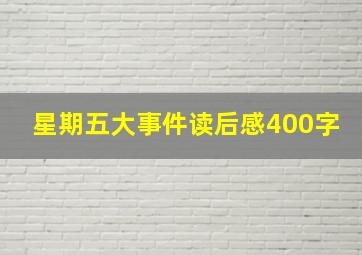 星期五大事件读后感400字